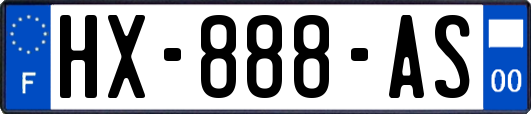 F
HX-888-AS
00